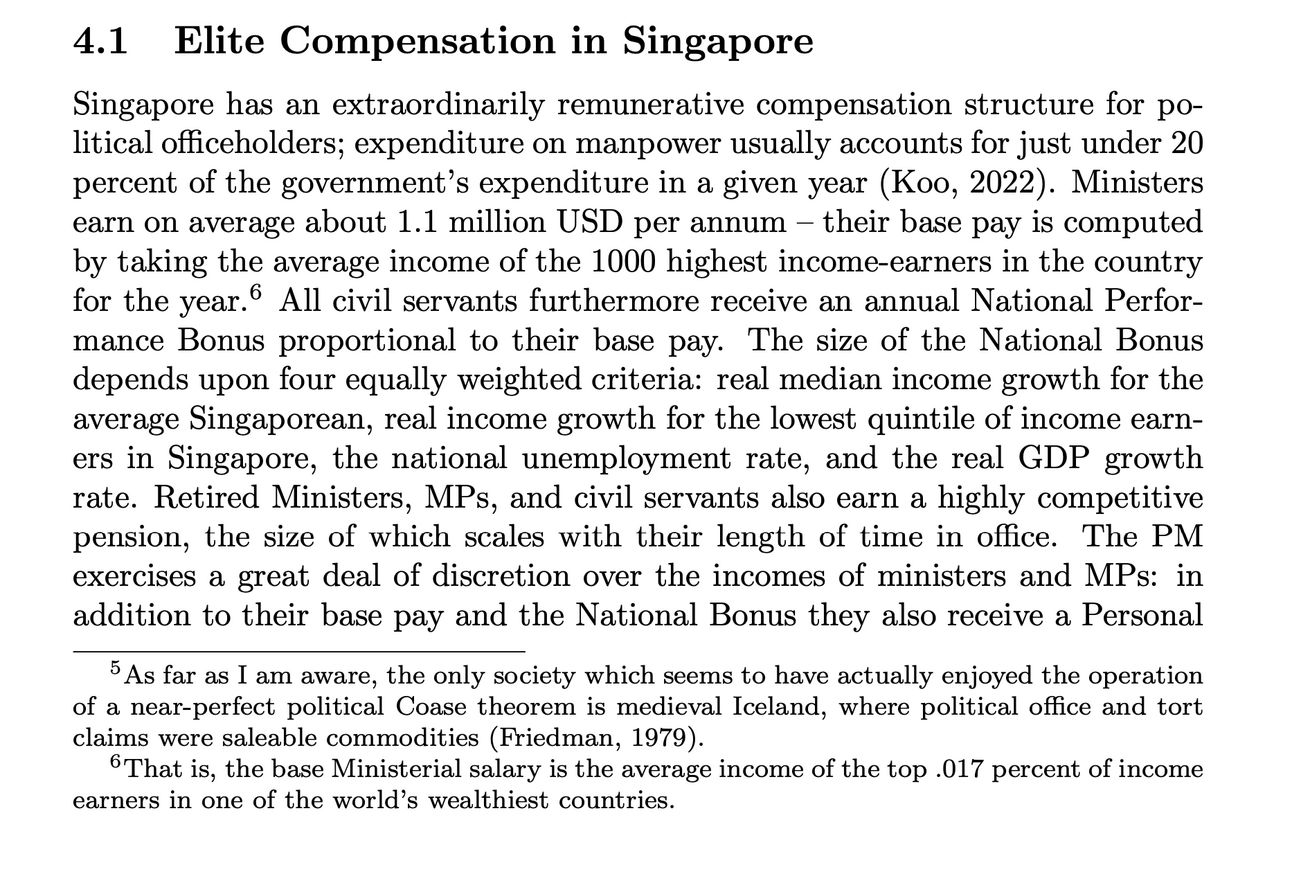 4.1 Elite Compensation in Singapore

Singapore has an extraordinarily remunerative compensation structure for political officeholders; expenditure on manpower usually accounts for just under 20 percent of the government's expenditure in a given year (Koo, 2022). Ministers earn on average about 1.1 million USD per annum – their base pay is computed by taking the average income of the 1000 highest income-earners in the country for the year.$^6$ All civil servants furthermore receive an annual National Performance Bonus proportional to their base pay. The size of the National Bonus depends upon four equally weighted criteria: real median income growth for the average Singaporean, real income growth for the lowest quintile of income earners in Singapore, the national unemployment rate, and the real GDP growth rate. Retired Ministers, MPs, and civil servants also earn a highly competitive pension, the size of which scales with their length of time in office. The PM exercises a great deal of discretion over the incomes of ministers and MPs: in addition to their base pay and the National Bonus they also receive a Personal

$^5$As far as I am aware, the only society which seems to have actually enjoyed the operation of a near-perfect political Coase theorem is medieval Iceland, where political office and tort claims were saleable commodities (Friedman, 1979).
$^6$That is, the base Ministerial salary is the average income of the top .017 percent of income earners in one of the world's wealthiest countries.